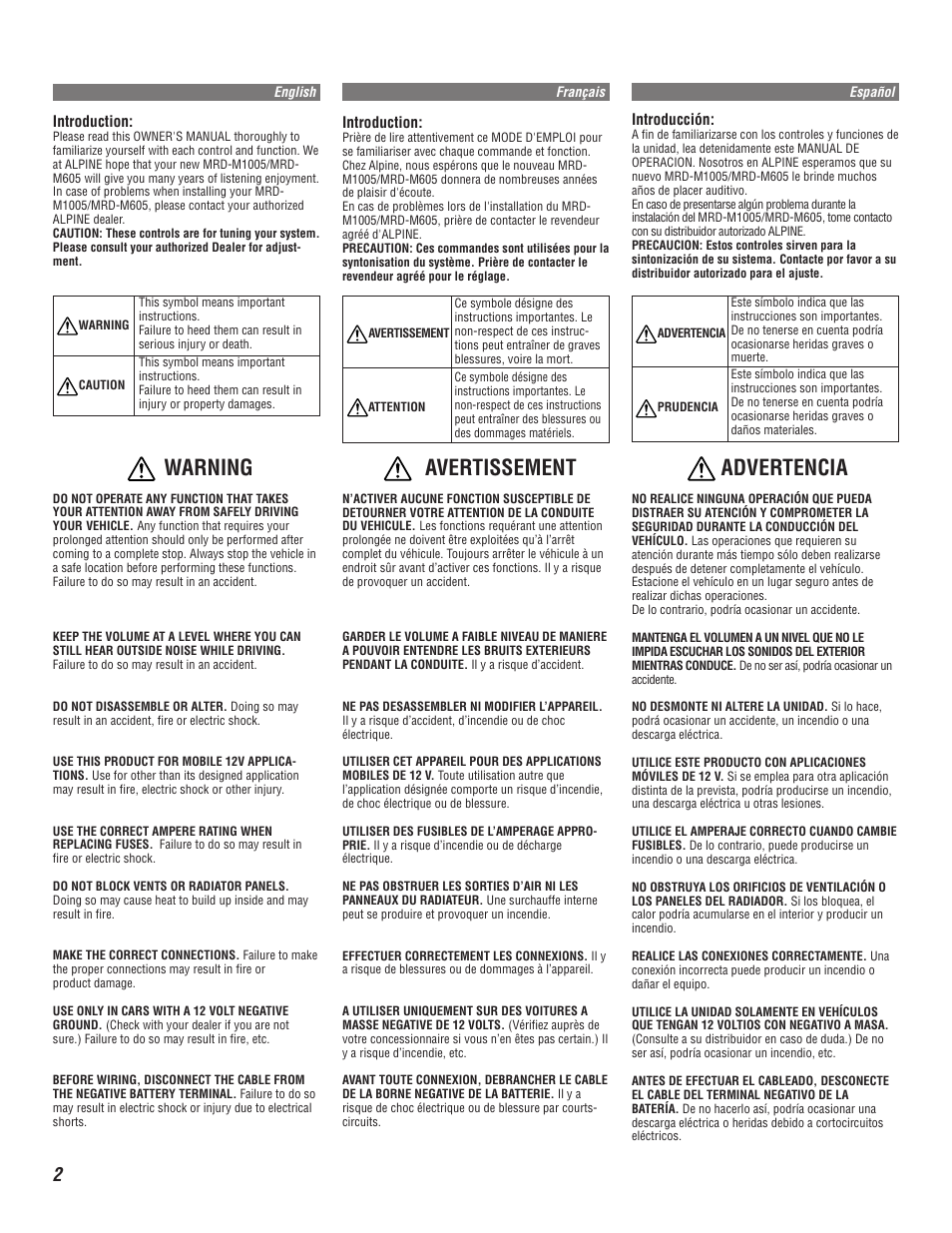 English

Introduction:
Please read this OWNER'S MANUAL thoroughly to familiarize yourself with each control and function. We at ALPINE hope that your new MRD-M1005/MRD-M605 will give you many years of listening enjoyment. In case of problems when installing your MRD-M1005/MRD-M605, please contact your authorized ALPINE dealer.
CAUTION: These controls are for tuning your system. Please consult your authorized Dealer for adjustment.

| WARNING | This symbol means important instructions. Failure to heed them can result in serious injury or death. |
|---|---|
| CAUTION | This symbol means important instructions. Failure to heed them can result in injury or property damages. |

WARNING

DO NOT OPERATE ANY FUNCTION THAT TAKES YOUR ATTENTION AWAY FROM SAFELY DRIVING YOUR VEHICLE. Any function that requires your prolonged attention should only be performed after coming to a complete stop. Always stop the vehicle in a safe location before performing these functions. Failure to do so may result in an accident.

KEEP THE VOLUME AT A LEVEL WHERE YOU CAN STILL HEAR OUTSIDE NOISE WHILE DRIVING. Failure to do so may result in an accident.

DO NOT DISASSEMBLE OR ALTER. Doing so may result in an accident, fire or electric shock.

USE THIS PRODUCT FOR MOBILE 12V APPLICATIONS. Use for other than its designed application may result in fire, electric shock or other injury.

USE THE CORRECT AMPERE RATING WHEN REPLACING FUSES. Failure to do so may result in fire or electric shock.

DO NOT BLOCK VENTS OR RADIATOR PANELS. Doing so may cause heat to build up inside and may result in fire.

MAKE THE CORRECT CONNECTIONS. Failure to make the proper connections may result in fire or product damage.

USE ONLY IN CARS WITH A 12 VOLT NEGATIVE GROUND. (Check with your dealer if you are not sure.) Failure to do so may result in fire, etc.

BEFORE WIRING, DISCONNECT THE CABLE FROM THE NEGATIVE BATTERY TERMINAL. Failure to do so may result in electric shock or injury due to electrical shorts.

Français

Introduction:
Prière de lire attentivement ce MODE D'EMPLOI pour se familiariser avec chaque commande et fonction. Chez Alpine, nous espérons que le nouveau MRD-M1005/MRD-M605 donnera de nombreuses années de plaisir d'écoute.
En cas de problèmes lors de l'installation du MRD-M1005/MRD-M605, prière de contacter le revendeur agréé d'ALPINE.
PRECAUTION: Ces commandes sont utilisées pour la syntonisation du système. Prière de contacter le revendeur agréé pour le réglage.

| AVERTISSEMENT | Ce symbole désigne des instructions importantes. Le non-respect de ces instructions peut entraîner de graves blessures, voire la mort. |
|---|---|
| ATTENTION | Ce symbole désigne des instructions importantes. Le non-respect de ces instructions peut entraîner des blessures ou des dommages matériels. |

AVERTISSEMENT

N'ACTIVER AUCUNE FONCTION SUSCEPTIBLE DE DETOURNER VOTRE ATTENTION DE LA CONDUITE DU VEHICULE. Les fonctions requérant une attention prolongée ne doivent être exploitées qu'à l'arrêt complet du véhicule. Toujours arrêter le véhicule à un endroit sûr avant d'activer ces fonctions. Il y a risque de provoquer un accident.

GARDER LE VOLUME A FAIBLE NIVEAU DE MANIERE A POUVOIR ENTENDRE LES BRUITS EXTERIEURS PENDANT LA CONDUITE. Il y a risque d'accident.

NE PAS DESASSEMBLER NI MODIFIER L'APPAREIL. Il y a risque d'accident, d'incendie ou de choc électrique.

UTILISER CET APPAREIL POUR DES APPLICATIONS MOBILES DE 12 V. Toute utilisation autre que l'application désignée comporte un risque d'incendie, de choc électrique ou de blessure.

UTILISER DES FUSIBLES DE L'AMPERAGE APPROPRIE. Il y a risque d'incendie ou de décharge électrique.

NE PAS OBSTRUER LES SORTIES D'AIR NI LES PANNEAUX DU RADIATEUR. Une surchauffe interne peut se produire et provoquer un incendie.

EFFECTUER CORRECTEMENT LES CONNEXIONS. Il y a risque de blessures ou de dommages à l'appareil.

A UTILISER UNIQUEMENT SUR DES VOITURES A MASSE NEGATIVE DE 12 VOLTS. (Vérifiez auprès de votre concessionnaire si vous n'en êtes pas certain.) Il y a risque d'incendie, etc.

AVANT TOUTE CONNEXION, DEBRANCHER LE CABLE DE LA BORNE NEGATIVE DE LA BATTERIE. Il y a risque de choc électrique ou de blessure par courts-circuits.

Español

Introducción:
A fin de familiarizarse con los controles y funciones de la unidad, lea detenidamente este MANUAL DE OPERACION. Nosotros en ALPINE esperamos que su nuevo MRD-M1005/MRD-M605 le brinde muchos años de placer auditivo.
En caso de presentarse algún problema durante la instalación del MRD-M1005/MRD-M605, tome contacto con su distribuidor autorizado ALPINE.
PRECAUCION: Estos controles sirven para la sintonización de su sistema. Contacte por favor a su distribuidor autorizado para el ajuste.

| ADVERTENCIA | Este símbolo indica que las instrucciones son importantes. De no tenerse en cuenta podría ocasionarse heridas graves o muerte. |
|---|---|
| PRUDENCIA | Este símbolo indica que las instrucciones son importantes. De no tenerse en cuenta podría ocasionarse heridas graves o daños materiales. |

ADVERTENCIA

NO REALICE NINGUNA OPERACIÓN QUE PUEDA DISTRAER SU ATENCIÓN Y COMPROMETER LA SEGURIDAD DURANTE LA CONDUCCIÓN DEL VEHÍCULO. Las operaciones que requieren su atención durante más tiempo sólo deben realizarse después de detener completamente el vehículo. Estacione el vehículo en un lugar seguro antes de realizar dichas operaciones.
De lo contrario, podría ocasionar un accidente.

MANTENGA EL VOLUMEN A UN NIVEL QUE NO LE IMPIDA ESCUCHAR LOS SONIDOS DEL EXTERIOR MIENTRAS CONDUCE. De no ser así, podría ocasionar un accidente.

NO DESMONTE NI ALTERE LA UNIDAD. Si lo hace, podrá ocasionar un accidente, un incendio o una descarga eléctrica.

UTILICE ESTE PRODUCTO CON APLICACIONES MÓVILES DE 12 V. Si se emplea para otra aplicación distinta de la prevista, podría producirse un incendio, una descarga eléctrica u otras lesiones.

UTILICE EL AMPERAJE CORRECTO CUANDO CAMBIE FUSIBLES. De lo contrario, puede producirse un incendio o una descarga eléctrica.

NO OBSTRUYA LOS ORIFICIOS DE VENTILACIÓN O LOS PANELES DEL RADIADOR. Si los bloquea, el calor podría acumularse en el interior y producir un incendio.

REALICE LAS CONEXIONES CORRECTAMENTE. Una conexión incorrecta puede producir un incendio o dañar el equipo.

UTILICE LA UNIDAD SOLAMENTE EN VEHÍCULOS QUE TENGAN 12 VOLTIOS CON NEGATIVO A MASA. (Consulte a su distribuidor en caso de duda.) De no ser así, podría ocasionar un incendio, etc.

ANTES DE EFECTUAR EL CABLEADO, DESCONECTE EL CABLE DEL TERMINAL NEGATIVO DE LA BATERÍA. De no hacerlo así, podría ocasionar una descarga eléctrica o heridas debido a cortocircuitos eléctricos.

2